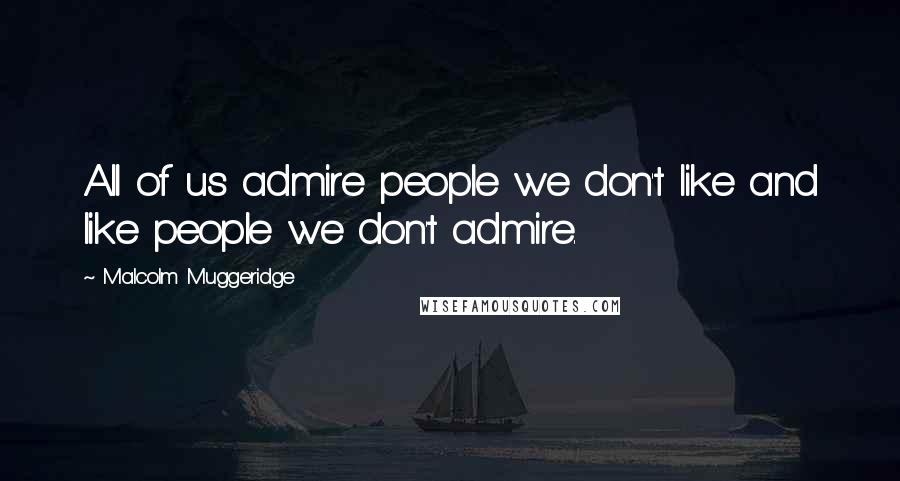 All of us admire people we don't like and like people we don't admire.

~ Malcolm Muggeridge

WISEFAMOUSQUOTES.COM